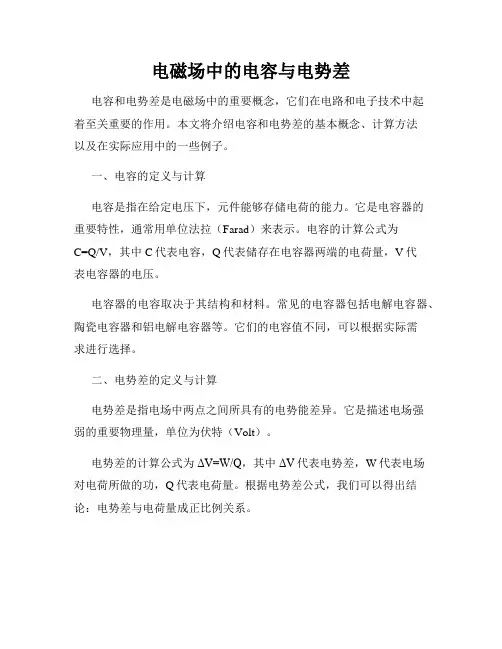 电磁场中的电容与电势差

电容和电势差是电磁场中的重要概念，它们在电路和电子技术中起着至关重要的作用。本文将介绍电容和电势差的基本概念、计算方法以及在实际应用中的一些例子。

一、电容的定义与计算

电容是指在给定电压下，元件能够存储电荷的能力。它是电容器的重要特性，通常用单位法拉（Farad）来表示。电容的计算公式为 $C=Q/V$，其中 C 代表电容，Q 代表储存在电容器两端的电荷量，V 代表电容器的电压。

电容器的电容取决于其结构和材料。常见的电容器包括电解电容器、陶瓷电容器和铝电解电容器等。它们的电容值不同，可以根据实际需求进行选择。

二、电势差的定义与计算

电势差是指电场中两点之间所具有的电势能差异。它是描述电场强弱的重要物理量，单位为伏特（Volt）。

电势差的计算公式为 $\Delta V=W/Q$，其中 $\Delta V$ 代表电势差，W 代表电场对电荷所做的功，Q 代表电荷量。根据电势差公式，我们可以得出结论：电势差与电荷量成正比例关系。